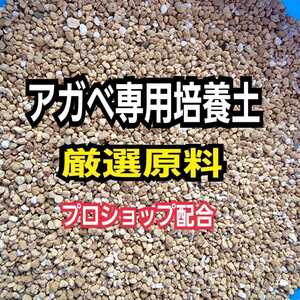 アガベ専用培養土

厳選原料

プロショップ配合